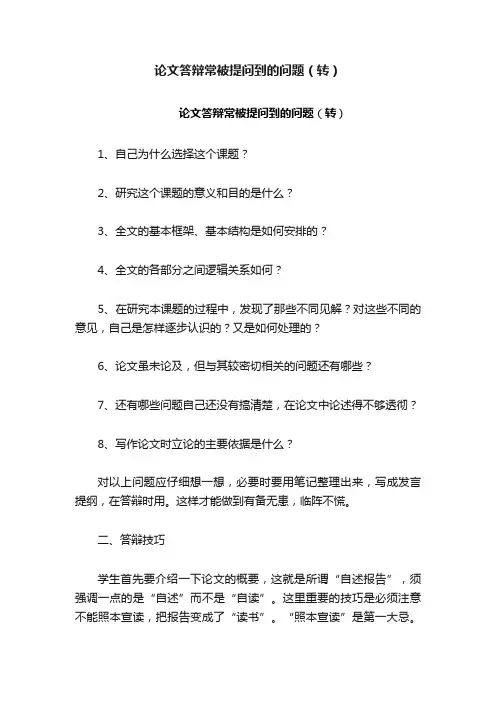 论文答辩常被提问到的问题（转）

论文答辩常被提问到的问题（转）

1、自己为什么选择这个课题？

2、研究这个课题的意义和目的是什么？

3、全文的基本框架、基本结构是如何安排的？

4、全文的各部分之间逻辑关系如何？

5、在研究本课题的过程中，发现了那些不同见解？对这些不同的意见，自己是怎样逐步认识的？又是如何处理的？

6、论文虽未论及，但与其较密切相关的问题还有哪些？

7、还有哪些问题自己还没有搞清楚，在论文中论述得不够透彻？

8、写作论文时立论的主要依据是什么？

对以上问题应仔细想一想，必要时要用笔记整理出来，写成发言提纲，在答辩时用。这样才能做到有备无患，临阵不慌。

二、答辩技巧

学生首先要介绍一下论文的概要，这就是所谓“自述报告”，须强调一点的是“自述”而不是“自读”。这里重要的技巧是必须注意不能照本宣读，把报告变成了“读书”。“照本宣读”是第一大忌。